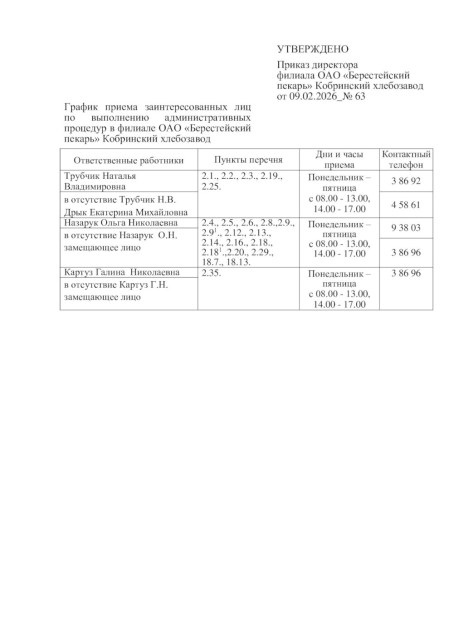 УТВЕРЖДЕНО

Приказ директора филиала ОАО «Берестейский пекарь» Кобринский хлебозавод от 09.02.2026_№ 63

График приема заинтересованных лиц по выполнению административных процедур в филиале ОАО «Берестейский пекарь» Кобринский хлебозавод

| Ответственные работники | Пункты перечня | Дни и часы приема | Контактный телефон |
|---|---|---|---|
| Трубчик Наталья Владимировна | 2.1., 2.2., 2.3., 2.19., 2.25. | Понедельник – пятница с 08.00 - 13.00, 14.00 - 17.00 | 3 86 92 |
| в отсутствие Трубчик Н.В. Дрык Екатерина Михайловна | | | 4 58 61 |
| Назарук Ольга Николаевна | 2.4., 2.5., 2.6., 2.8.,2.9., $2.9^1$., 2.12., 2.13., 2.14., 2.16., 2.18., $2.18^1$.,2.20., 2.29., 18.7., 18.13. | Понедельник – пятница с 08.00 - 13.00, 14.00 - 17.00 | 9 38 03 |
| в отсутствие Назарук О.Н. замещающее лицо | | | 3 86 96 |
| Картуз Галина Николаевна | 2.35. | Понедельник – пятница с 08.00 - 13.00, 14.00 - 17.00 | 3 86 96 |
| в отсутствие Картуз Г.Н. замещающее лицо | | | |